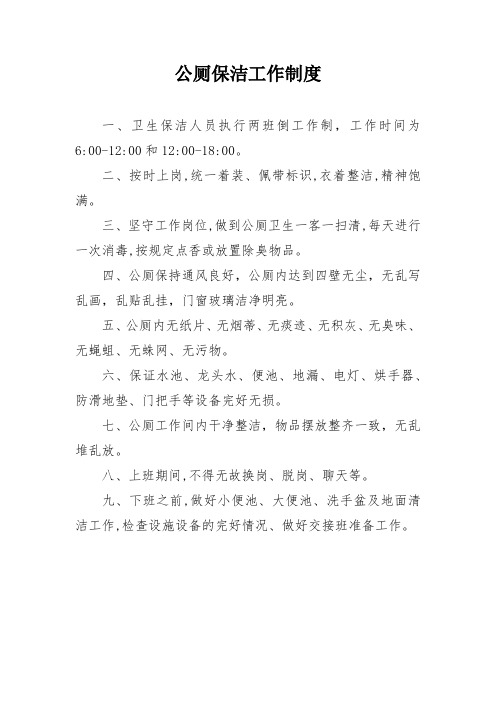 公厕保洁工作制度

一、卫生保洁人员执行两班倒工作制，工作时间为6:00-12:00和12:00-18:00。

二、按时上岗,统一着装、佩带标识,衣着整洁,精神饱满。

三、坚守工作岗位,做到公厕卫生一客一扫清,每天进行一次消毒,按规定点香或放置除臭物品。

四、公厕保持通风良好，公厕内达到四壁无尘，无乱写乱画，乱贴乱挂，门窗玻璃洁净明亮。

五、公厕内无纸片、无烟蒂、无痰迹、无积灰、无臭味、无蝇蛆、无蛛网、无污物。

六、保证水池、龙头水、便池、地漏、电灯、烘手器、防滑地垫、门把手等设备完好无损。

七、公厕工作间内干净整洁，物品摆放整齐一致，无乱堆乱放。

八、上班期间,不得无故换岗、脱岗、聊天等。

九、下班之前,做好小便池、大便池、洗手盆及地面清洁工作,检查设施设备的完好情况、做好交接班准备工作。